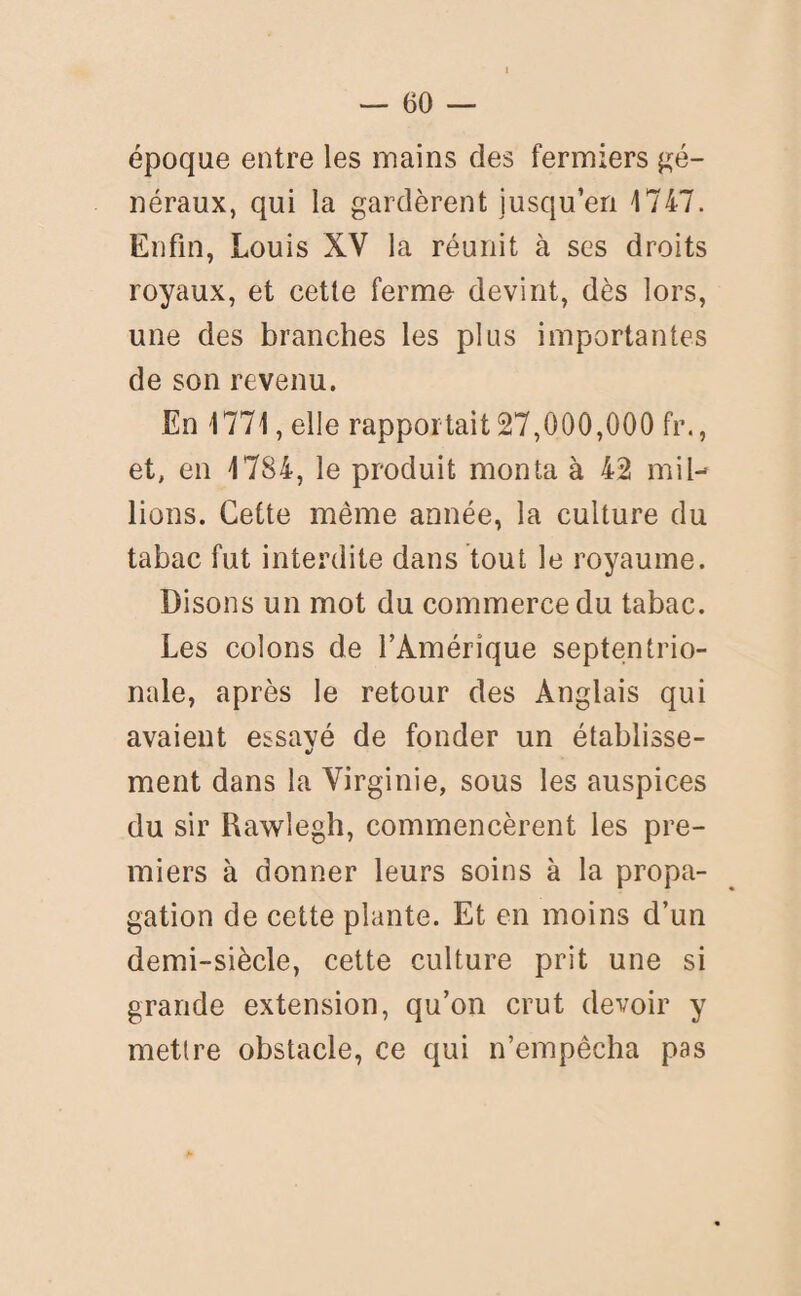 — 60 —

époque entre les mains des fermiers généraux, qui la gardèrent jusqu'en 1747. Enfin, Louis XV la réunit à ses droits royaux, et cette ferme devint, dès lors, une des branches les plus importantes de son revenu.

En 1771, elle rapportait 27,000,000 fr., et, en 1784, le produit monta à 42 millions. Cette même année, la culture du tabac fut interdite dans tout le royaume.

Disons un mot du commerce du tabac. Les colons de l'Amérique septentrionale, après le retour des Anglais qui avaient essayé de fonder un établissement dans la Virginie, sous les auspices du sir Rawlegh, commencèrent les premiers à donner leurs soins à la propagation de cette plante. Et en moins d'un demi-siècle, cette culture prit une si grande extension, qu'on crut devoir y mettre obstacle, ce qui n'empêcha pas